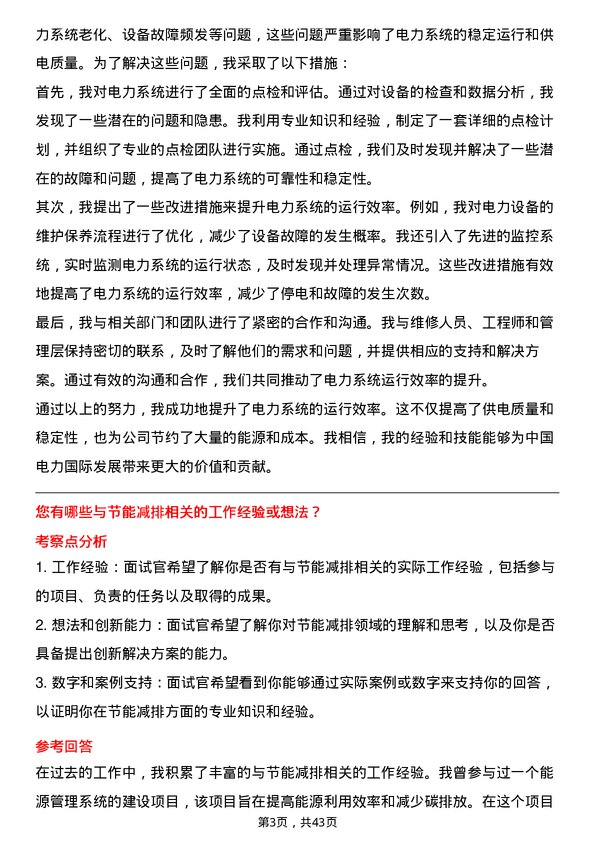 力系统老化、设备故障频发等问题，这些问题严重影响了电力系统的稳定运行和供电质量。为了解决这些问题，我采取了以下措施：

首先，我对电力系统进行了全面的点检和评估。通过对设备的检查和数据分析，我发现了一些潜在的问题和隐患。我利用专业知识和经验，制定了一套详细的点检计划，并组织了专业的点检团队进行实施。通过点检，我们及时发现并解决了一些潜在的故障和问题，提高了电力系统的可靠性和稳定性。

其次，我提出了一些改进措施来提升电力系统的运行效率。例如，我对电力设备的维护保养流程进行了优化，减少了设备故障的发生概率。我还引入了先进的监控系统，实时监测电力系统的运行状态，及时发现并处理异常情况。这些改进措施有效地提高了电力系统的运行效率，减少了停电和故障的发生次数。

最后，我与相关部门和团队进行了紧密的合作和沟通。我与维修人员、工程师和管理层保持密切的联系，及时了解他们的需求和问题，并提供相应的支持和解决方案。通过有效的沟通和合作，我们共同推动了电力系统运行效率的提升。

通过以上的努力，我成功地提升了电力系统的运行效率。这不仅提高了供电质量和稳定性，也为公司节约了大量的能源和成本。我相信，我的经验和技能能够为中国电力国际发展带来更大的价值和贡献。

您有哪些与节能减排相关的工作经验或想法？

考察点分析

1. 工作经验：面试官希望了解你是否有与节能减排相关的实际工作经验，包括参与的项目、负责的任务以及取得的成果。

2. 想法和创新能力：面试官希望了解你对节能减排领域的理解和思考，以及你是否具备提出创新解决方案的能力。

3. 数字和案例支持：面试官希望看到你能够通过实际案例或数字来支持你的回答，以证明你在节能减排方面的专业知识和经验。

参考回答

在过去的工作中，我积累了丰富的与节能减排相关的工作经验。我曾参与过一个能源管理系统的建设项目，该项目旨在提高能源利用效率和减少碳排放。在这个项目

第3页，共43页